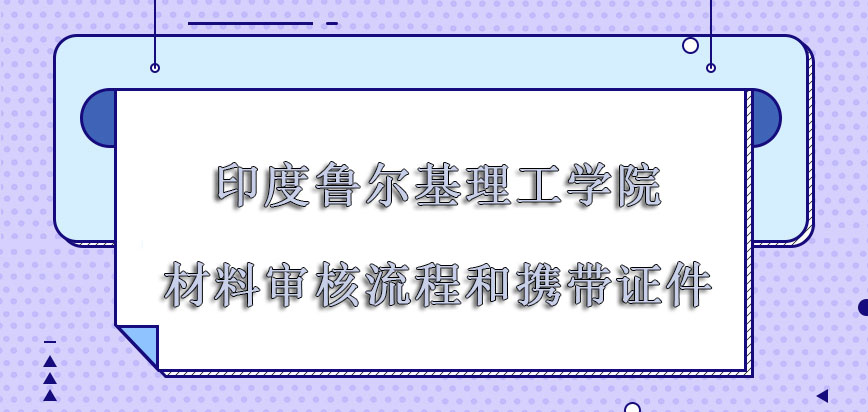 印度鲁尔基理工学院

材料审核流程和携带证件